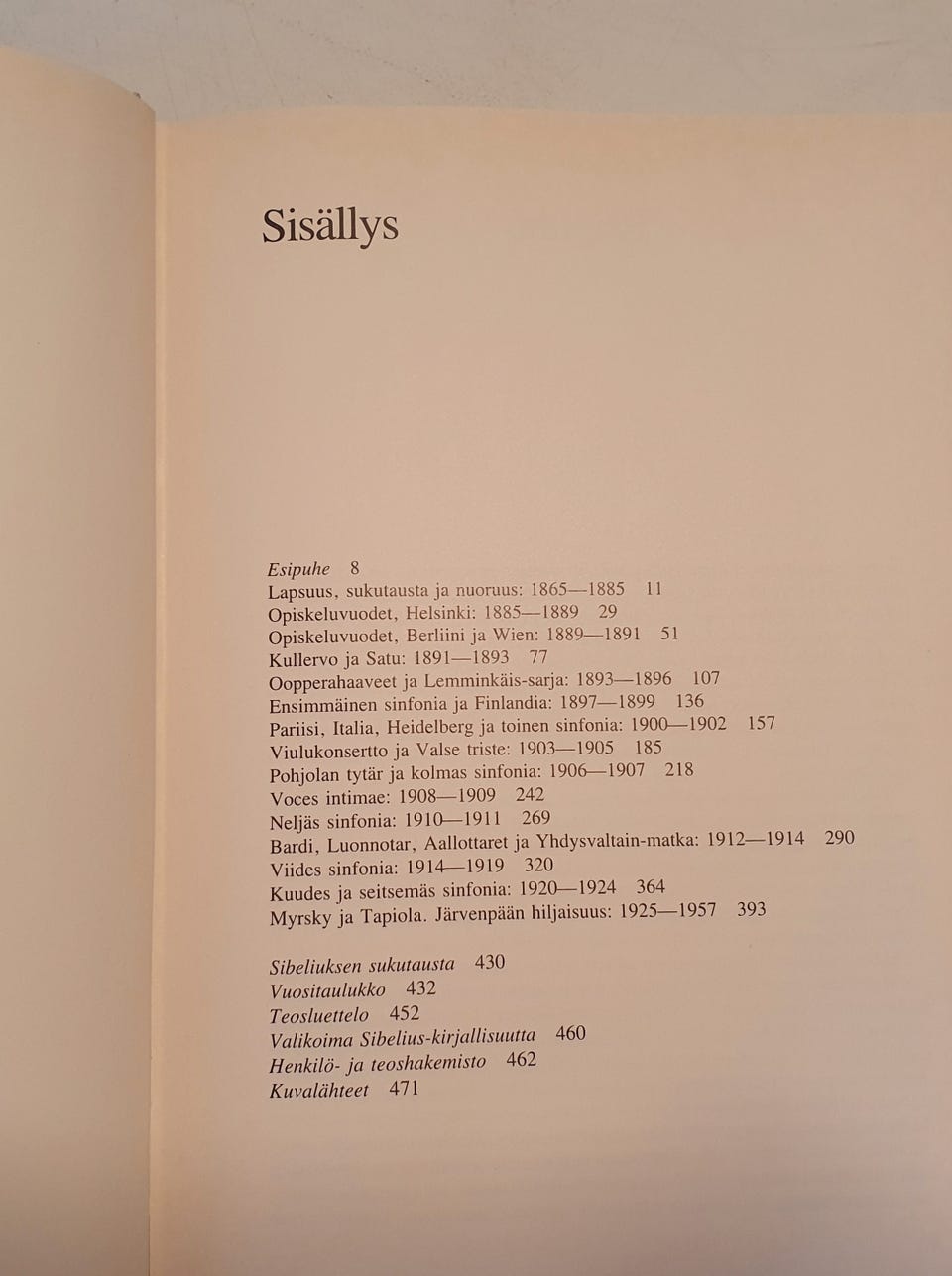 Sisällys

Esipuhe 8
Lapsuus, sukutausta ja nuoruus: 1865—1885 11
Opiskeluvuodet, Helsinki: 1885—1889 29
Opiskeluvuodet, Berliini ja Wien: 1889—1891 51
Kullervo ja Satu: 1891—1893 77
Oopperahaaveet ja Lemminkäis-sarja: 1893—1896 107
Ensimmäinen sinfonia ja Finlandia: 1897—1899 136
Pariisi, Italia, Heidelberg ja toinen sinfonia: 1900—1902 157
Viulukonsertto ja Valse triste: 1903—1905 185
Pohjolan tytär ja kolmas sinfonia: 1906—1907 218
Voces intimae: 1908—1909 242
Neljäs sinfonia: 1910—1911 269
Bardi, Luonnotar, Aallottaret ja Yhdysvaltain-matka: 1912—1914 290
Viides sinfonia: 1914—1919 320
Kuudes ja seitsemäs sinfonia: 1920—1924 364
Myrsky ja Tapiola. Järvenpään hiljaisuus: 1925—1957 393

Sibeliuksen sukutausta 430
Vuositaulukko 432
Teosluettelo 452
Valikoima Sibelius-kirjallisuutta 460
Henkilö- ja teoshakemisto 462
Kuvalähteet 471